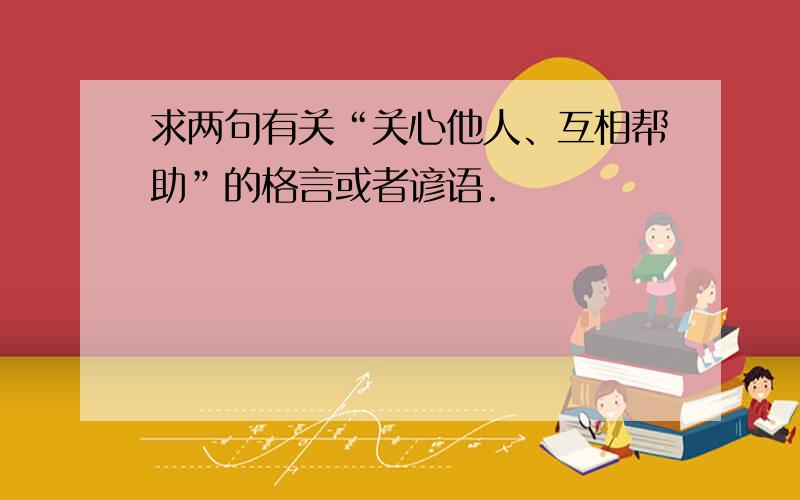 求两句有关“关心他人、互相帮助”的格言或者谚语.